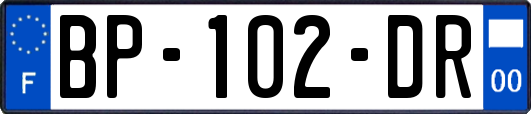 F
BP-102-DR
00